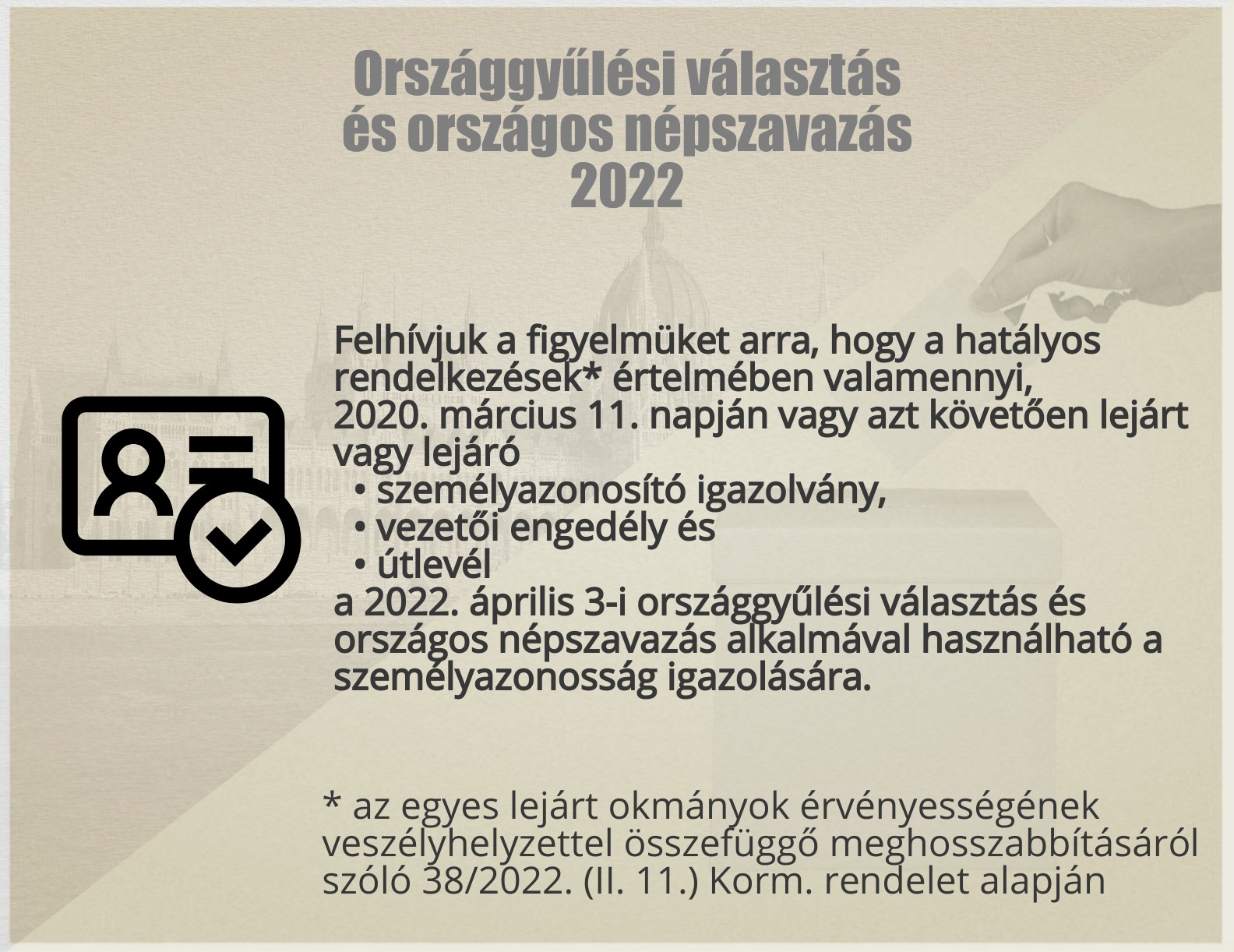 Országgyűlési választás
és országos népszavazás
2022

Felhívjuk a figyelmüket arra, hogy a hatályos rendelkezések* értelmében valamennyi, 2020. március 11. napján vagy azt követően lejárt vagy lejáró

• személyazonosító igazolvány,
• vezetői engedély és
• útlevél

a 2022. április 3-i országgyűlési választás és országos népszavazás alkalmával használható a személyazonosság igazolására.

* az egyes lejárt okmányok érvényességének veszélyhelyzettel összefüggő meghosszabbításáról szóló 38/2022. (II. 11.) Korm. rendelet alapján